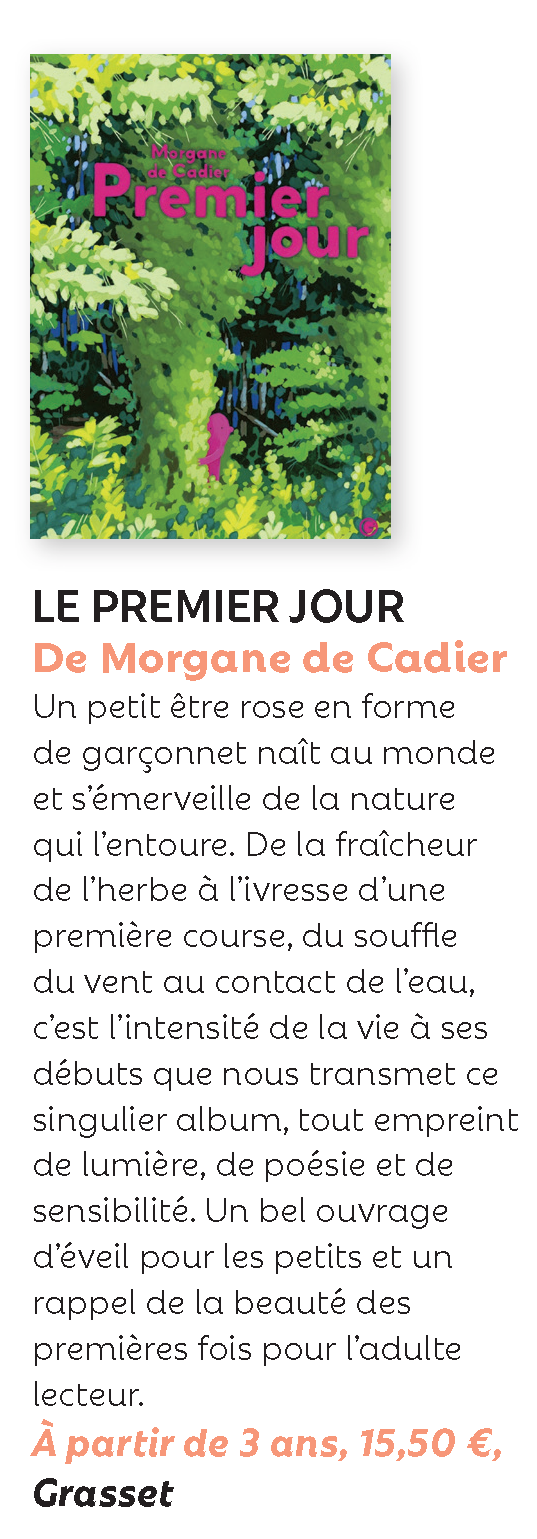 Morgane de Cadier
Premier jour

LE PREMIER JOUR
De Morgane de Cadier

Un petit être rose en forme de garçonnet naît au monde et s'émerveille de la nature qui l'entoure. De la fraîcheur de l'herbe à l'ivresse d'une première course, du souffle du vent au contact de l'eau, c'est l'intensité de la vie à ses débuts que nous transmet ce singulier album, tout empreint de lumière, de poésie et de sensibilité. Un bel ouvrage d'éveil pour les petits et un rappel de la beauté des premières fois pour l'adulte lecteur.

À partir de 3 ans, 15,50 €, Grasset